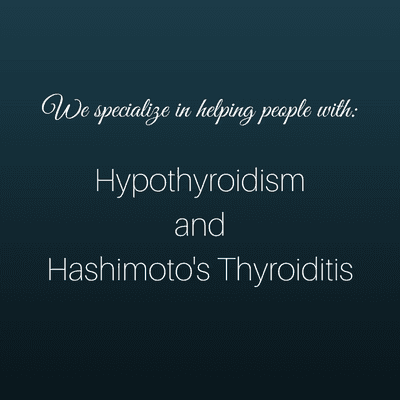 We specialize in helping people with:

Hypothyroidism
and
Hashimoto's Thyroiditis